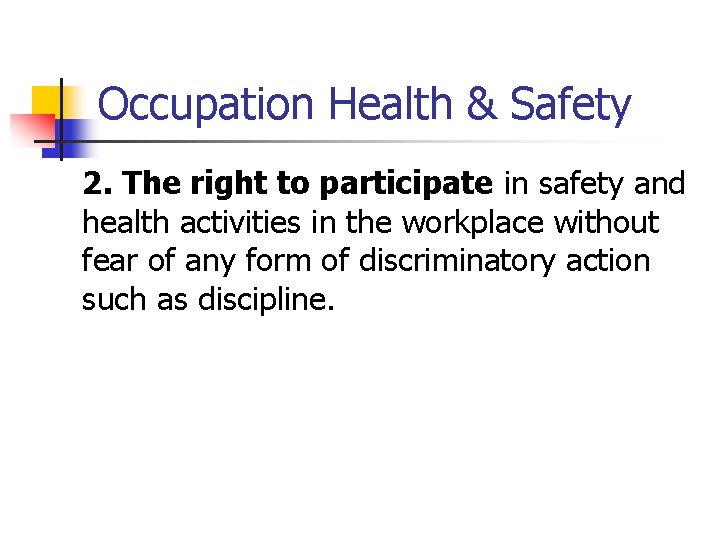 Occupation Health & Safety

2. The right to participate in safety and health activities in the workplace without fear of any form of discriminatory action such as discipline.